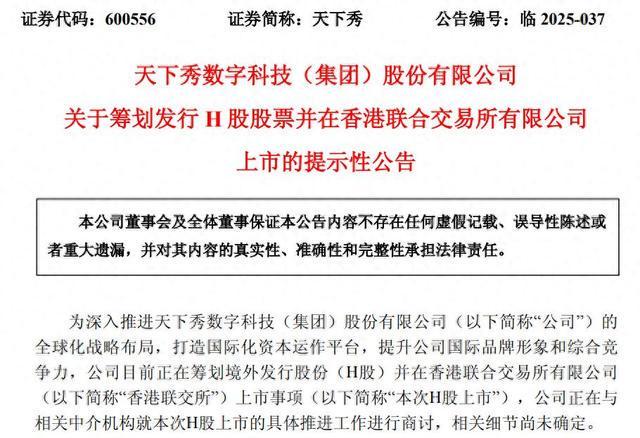 证券代码：600556 证券简称：天下秀 公告编号：临2025-037

天下秀数字科技（集团）股份有限公司

关于筹划发行H股股票并在香港联合交易所有限公司

上市的提示性公告

本公司董事会及全体董事保证本公告内容不存在任何虚假记载、误导性陈述或者重大遗漏，并对其内容的真实性、准确性和完整性承担法律责任。

为深入推进天下秀数字科技（集团）股份有限公司（以下简称“公司”）的全球化战略布局，打造国际化资本运作平台，提升公司国际品牌形象和综合竞争力，公司目前正在筹划境外发行股份（H股）并在香港联合交易所有限公司（以下简称“香港联交所”）上市事项（以下简称“本次H股上市”），公司正在与相关中介机构就本次H股上市的具体推进工作进行商讨，相关细节尚未确定。